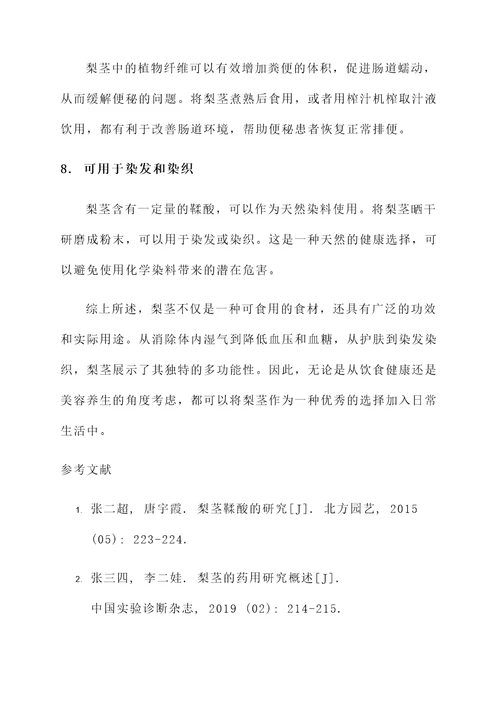 梨茎中的植物纤维可以有效增加粪便的体积，促进肠道蠕动，从而缓解便秘的问题。将梨茎煮熟后食用，或者用榨汁机榨取汁液饮用，都有利于改善肠道环境，帮助便秘患者恢复正常排便。

8. 可用于染发和染织

梨茎含有一定量的鞣酸，可以作为天然染料使用。将梨茎晒干研磨成粉末，可以用于染发或染织。这是一种天然的健康选择，可以避免使用化学染料带来的潜在危害。

综上所述，梨茎不仅是一种可食用的食材，还具有广泛的功效和实际用途。从消除体内湿气到降低血压和血糖，从护肤到染发染织，梨茎展示了其独特的多功能性。因此，无论是从饮食健康还是美容养生的角度考虑，都可以将梨茎作为一种优秀的选择加入日常生活中。

参考文献

1. 张二超, 唐宇霞. 梨茎鞣酸的研究[J]. 北方园艺, 2015 (05): 223-224.

2. 张三四, 李二娃. 梨茎的药用研究概述[J]. 中国实验诊断杂志, 2019 (02): 214-215.